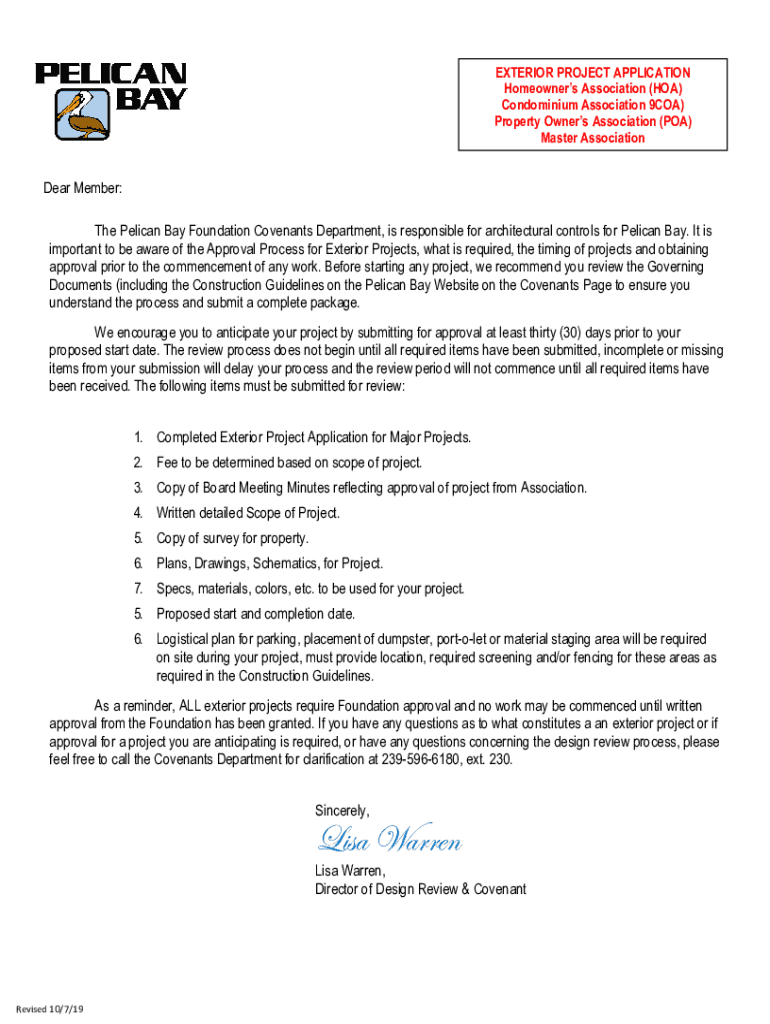 PELICAN BAY

EXTERIOR PROJECT APPLICATION
Homeowner's Association (HOA)
Condominium Association 9COA)
Property Owner's Association (POA)
Master Association

Dear Member:

The Pelican Bay Foundation Covenants Department, is responsible for architectural controls for Pelican Bay. It is important to be aware of the Approval Process for Exterior Projects, what is required, the timing of projects and obtaining approval prior to the commencement of any work. Before starting any project, we recommend you review the Governing Documents (including the Construction Guidelines on the Pelican Bay Website on the Covenants Page to ensure you understand the process and submit a complete package.

We encourage you to anticipate your project by submitting for approval at least thirty (30) days prior to your proposed start date. The review process does not begin until all required items have been submitted, incomplete or missing items from your submission will delay your process and the review period will not commence until all required items have been received. The following items must be submitted for review:

1. Completed Exterior Project Application for Major Projects.
2. Fee to be determined based on scope of project.
3. Copy of Board Meeting Minutes reflecting approval of project from Association.
4. Written detailed Scope of Project.
5. Copy of survey for property.
6. Plans, Drawings, Schematics, for Project.
7. Specs, materials, colors, etc. to be used for your project.
5. Proposed start and completion date.
6. Logistical plan for parking, placement of dumpster, port-o-let or material staging area will be required on site during your project, must provide location, required screening and/or fencing for these areas as required in the Construction Guidelines.

As a reminder, ALL exterior projects require Foundation approval and no work may be commenced until written approval from the Foundation has been granted. If you have any questions as to what constitutes a an exterior project or if approval for a project you are anticipating is required, or have any questions concerning the design review process, please feel free to call the Covenants Department for clarification at 239-596-6180, ext. 230.

Sincerely,

Lisa Warren

Lisa Warren,
Director of Design Review & Covenant

Revised 10/7/19